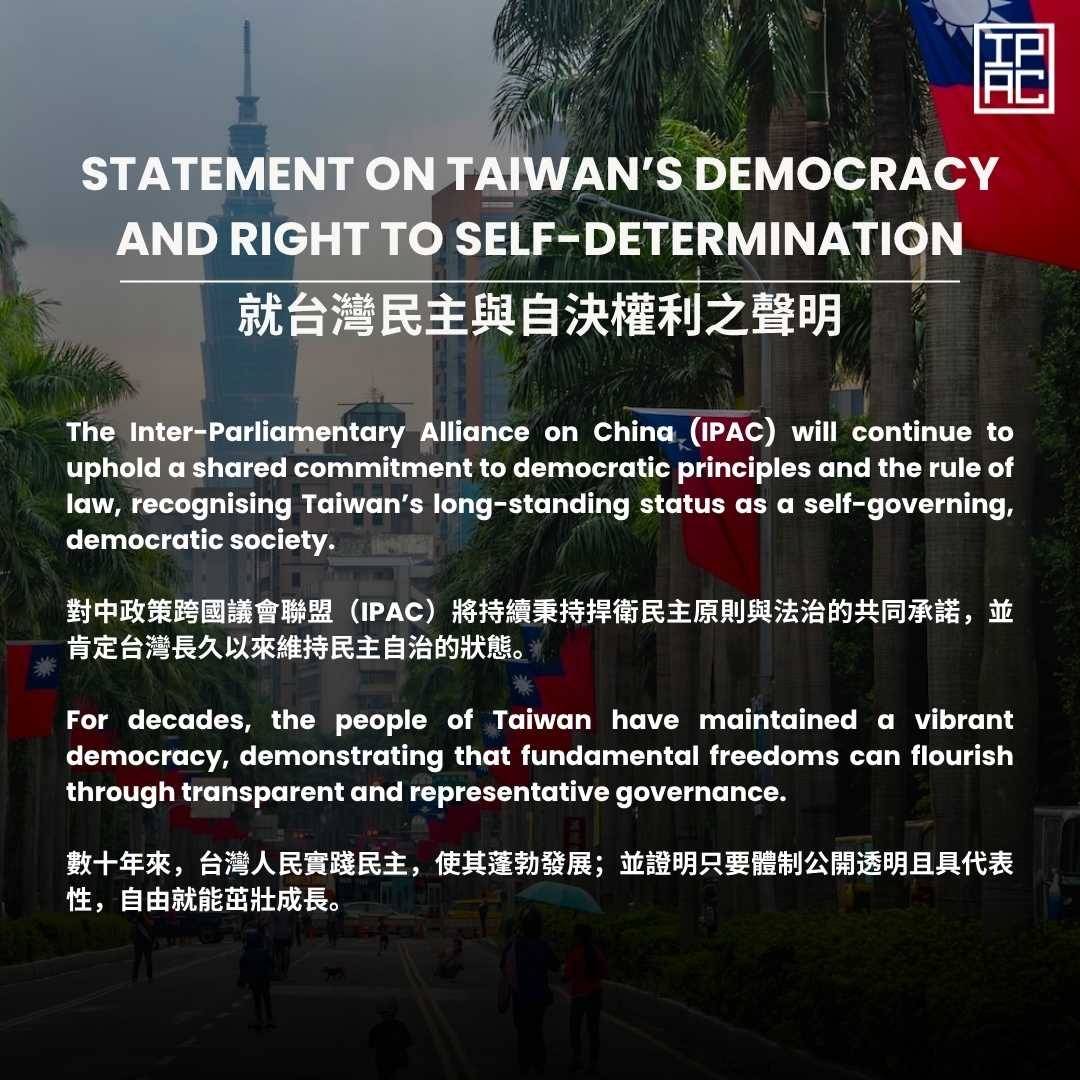 IPAC

STATEMENT ON TAIWAN'S DEMOCRACY AND RIGHT TO SELF-DETERMINATION

就台灣民主與自決權利之聲明

The Inter-Parliamentary Alliance on China (IPAC) will continue to uphold a shared commitment to democratic principles and the rule of law, recognising Taiwan's long-standing status as a self-governing, democratic society.

對中政策跨國議會聯盟（IPAC）將持續秉持捍衛民主原則與法治的共同承諾，並肯定台灣長久以來維持民主自治的狀態。

For decades, the people of Taiwan have maintained a vibrant democracy, demonstrating that fundamental freedoms can flourish through transparent and representative governance.

數十年來，台灣人民實踐民主，使其蓬勃發展；並證明只要體制公開透明且具代表性，自由就能茁壯成長。